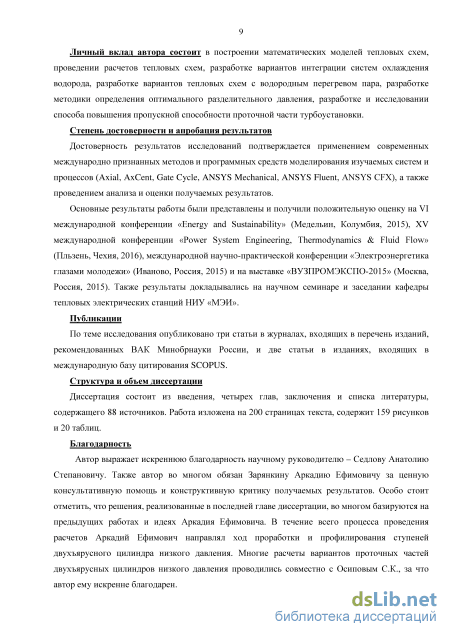 9

Личный вклад автора состоит в построении математических моделей тепловых схем, проведении расчетов тепловых схем, разработке вариантов интеграции систем охлаждения водорода, разработке вариантов тепловых схем с водородным перегревом пара, разработке методики определения оптимального разделительного давления, разработке и исследовании способа повышения пропускной способности проточной части турбоустановки.

Степень достоверности и апробация результатов

Достоверность результатов исследований подтверждается применением современных международно признанных методов и программных средств моделирования изучаемых систем и процессов (Axial, AxCent, Gate Cycle, ANSYS Mechanical, ANSYS Fluent, ANSYS CFX), а также проведением анализа и оценки получаемых результатов.

Основные результаты работы были представлены и получили положительную оценку на VI международной конференции «Energy and Sustainability» (Медельин, Колумбия, 2015), XV международной конференции «Power System Engineering, Thermodynamics & Fluid Flow» (Пльзень, Чехия, 2016), международной научно-практической конференции «Электроэнергетика глазами молодежи» (Иваново, Россия, 2015) и на выставке «ВУЗПРОМЭКСПО-2015» (Москва, Россия, 2015). Также результаты докладывались на научном семинаре и заседании кафедры тепловых электрических станций НИУ «МЭИ».

Публикации

По теме исследования опубликовано три статьи в журналах, входящих в перечень изданий, рекомендованных ВАК Минобрнауки России, и две статьи в изданиях, входящих в международную базу цитирования SCOPUS.

Структура и объем диссертации

Диссертация состоит из введения, четырех глав, заключения и списка литературы, содержащего 88 источников. Работа изложена на 200 страницах текста, содержит 159 рисунков и 20 таблиц.

Благодарность

Автор выражает искреннюю благодарность научному руководителю – Седлову Анатолию Степановичу. Также автор во многом обязан Зарянкину Аркадию Ефимовичу за ценную консультативную помощь и конструктивную критику получаемых результатов. Особо стоит отметить, что решения, реализованные в последней главе диссертации, во многом базируются на предыдущих работах и идеях Аркадия Ефимовича. В течение всего процесса проведения расчетов Аркадий Ефимович направлял ход проработки и профилирования ступеней двухъярусного цилиндра низкого давления. Многие расчеты вариантов проточных частей двухъярусных цилиндров низкого давления проводились совместно с Осиповым С.К., за что автор ему искренне благодарен.

dsLib.net
библиотека диссертаций